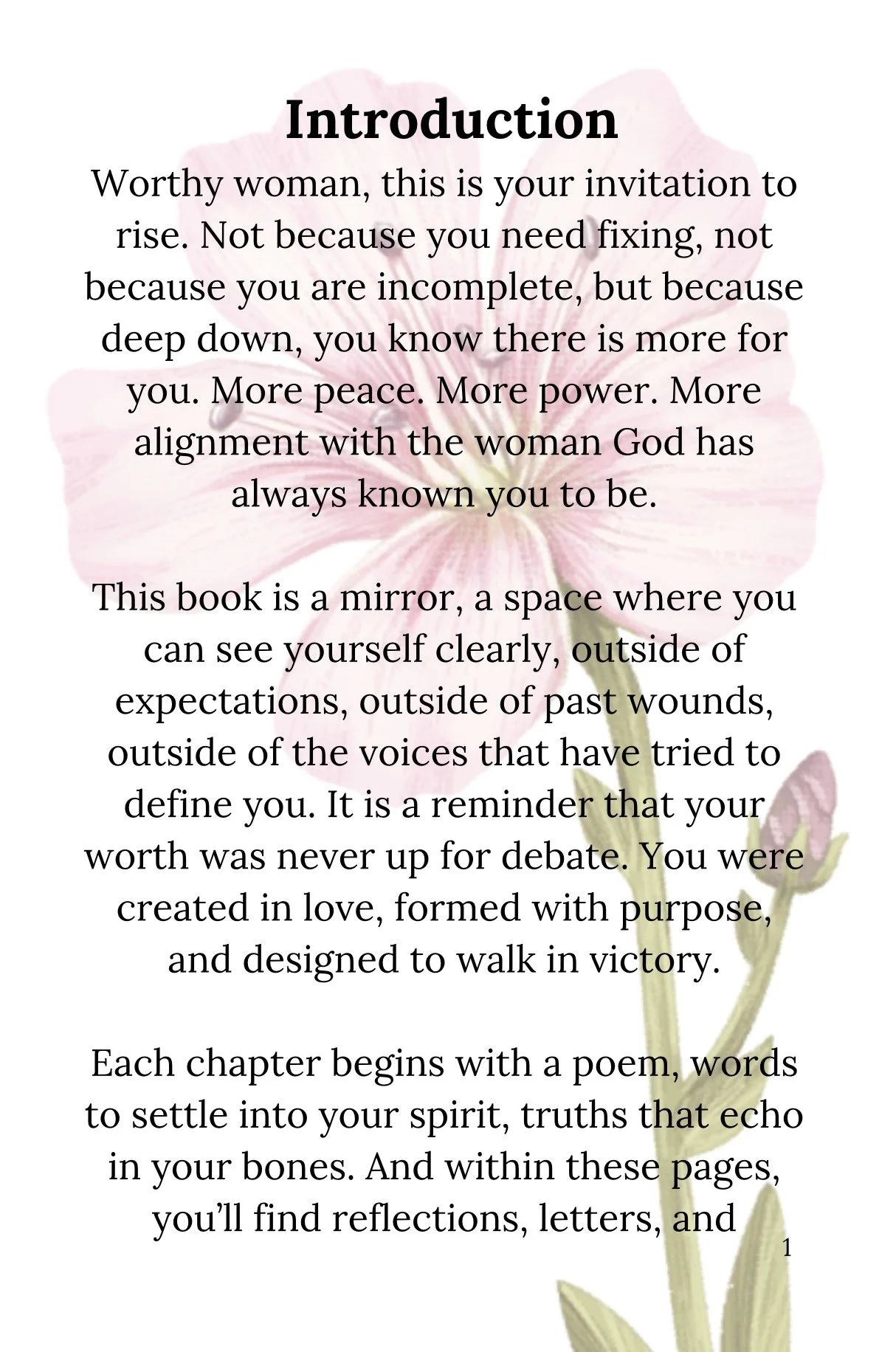 Introduction

Worthy woman, this is your invitation to rise. Not because you need fixing, not because you are incomplete, but because deep down, you know there is more for you. More peace. More power. More alignment with the woman God has always known you to be.

This book is a mirror, a space where you can see yourself clearly, outside of expectations, outside of past wounds, outside of the voices that have tried to define you. It is a reminder that your worth was never up for debate. You were created in love, formed with purpose, and designed to walk in victory.

Each chapter begins with a poem, words to settle into your spirit, truths that echo in your bones. And within these pages, you'll find reflections, letters, and

1